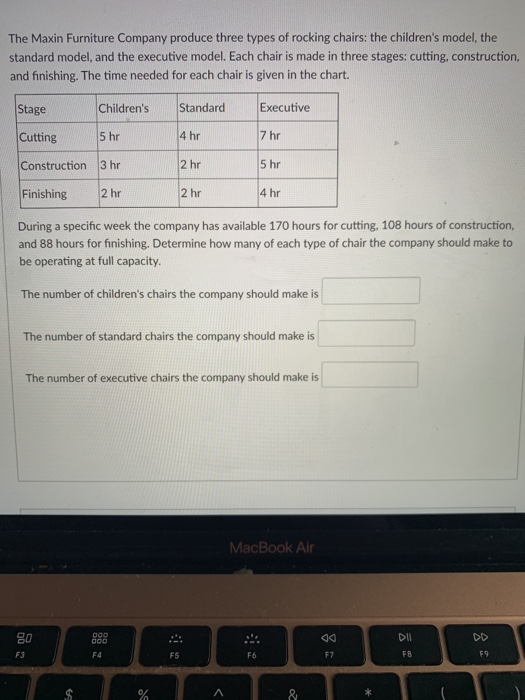 The Maxin Furniture Company produce three types of rocking chairs: the children's model, the standard model, and the executive model. Each chair is made in three stages: cutting, construction, and finishing. The time needed for each chair is given in the chart.

| Stage | Children's | Standard | Executive |
|---|---|---|---|
| Cutting | 5 hr | 4 hr | 7 hr |
| Construction | 3 hr | 2 hr | 5 hr |
| Finishing | 2 hr | 2 hr | 4 hr |

During a specific week the company has available 170 hours for cutting, 108 hours of construction, and 88 hours for finishing. Determine how many of each type of chair the company should make to be operating at full capacity.

The number of children's chairs the company should make is

The number of standard chairs the company should make is

The number of executive chairs the company should make is

MacBook Air

F3 F4 F5 F6 F7 F8 F9

$ % ^ & * ( )